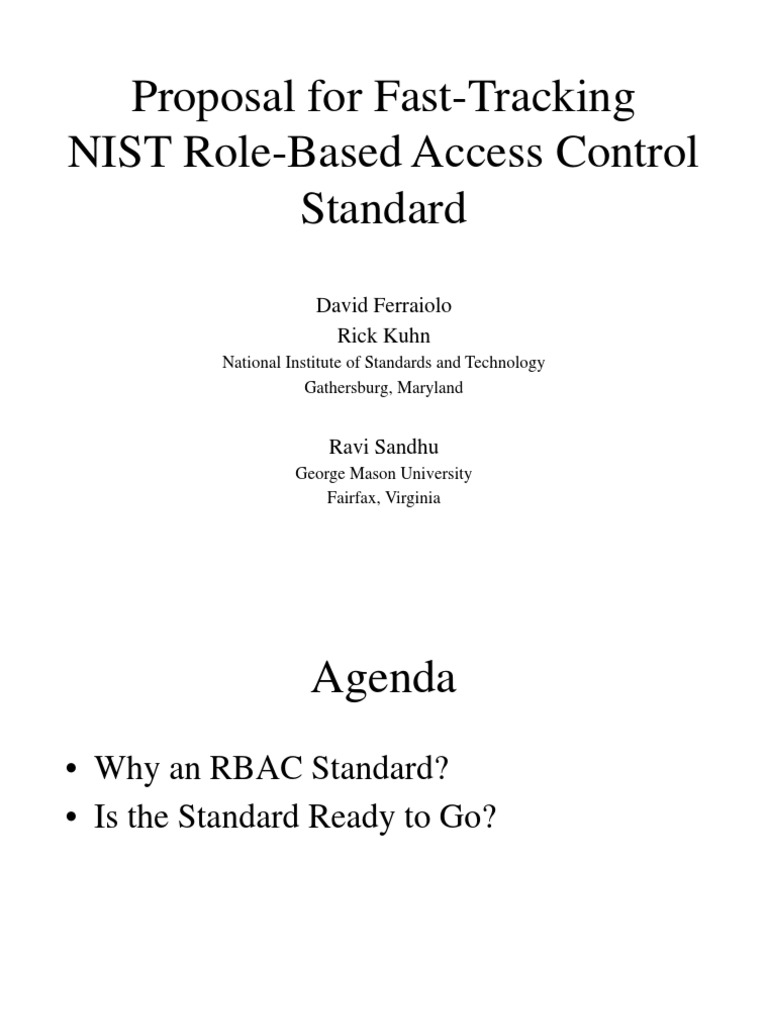 Proposal for Fast-Tracking NIST Role-Based Access Control Standard

David Ferraiolo
Rick Kuhn
National Institute of Standards and Technology
Gathersburg, Maryland

Ravi Sandhu
George Mason University
Fairfax, Virginia

Agenda

• Why an RBAC Standard?
• Is the Standard Ready to Go?